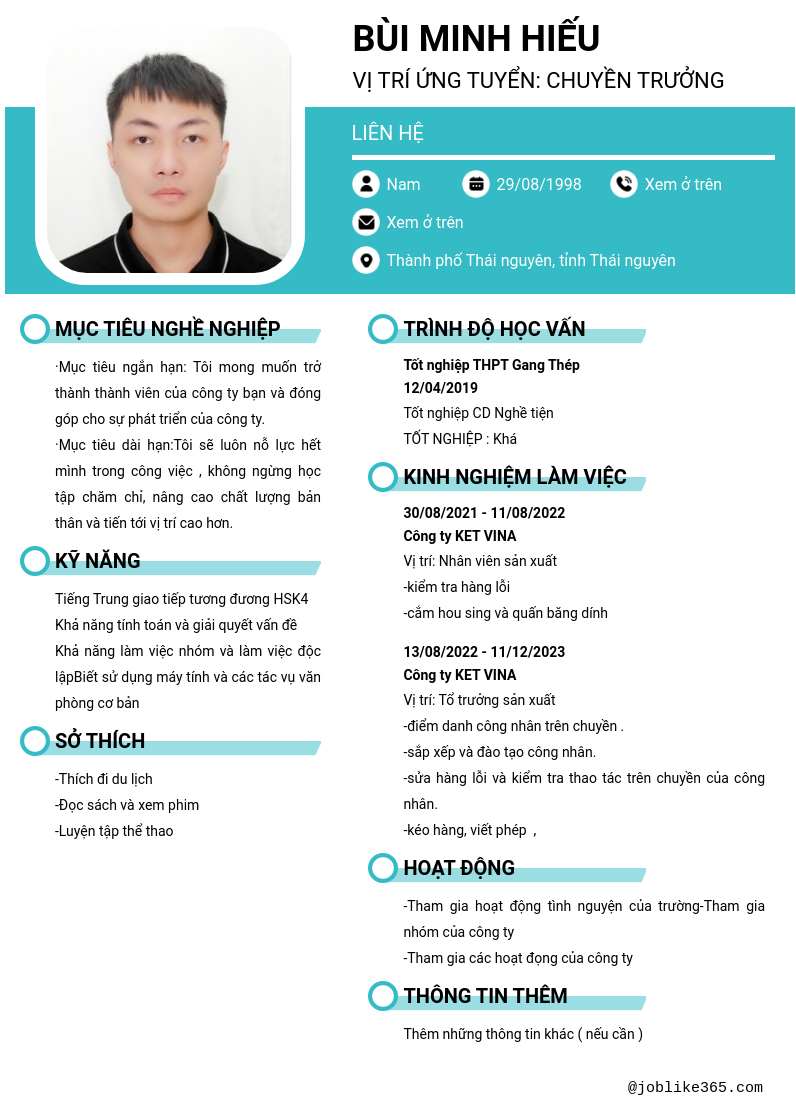 BÙI MINH HIẾU
VỊ TRÍ ỨNG TUYỂN: CHUYỀN TRƯỞNG

LIÊN HỆ

Nam
29/08/1998
Xem ở trên
Xem ở trên
Thành phố Thái nguyên, tỉnh Thái nguyên

MỤC TIÊU NGHỀ NGHIỆP

·Mục tiêu ngắn hạn: Tôi mong muốn trở thành thành viên của công ty bạn và đóng góp cho sự phát triển của công ty.
·Mục tiêu dài hạn:Tôi sẽ luôn nỗ lực hết mình trong công việc , không ngừng học tập chăm chỉ, nâng cao chất lượng bản thân và tiến tới vị trí cao hơn.

KỸ NĂNG

Tiếng Trung giao tiếp tương đương HSK4
Khả năng tính toán và giải quyết vấn đề
Khả năng làm việc nhóm và làm việc độc lậpBiết sử dụng máy tính và các tác vụ văn phòng cơ bản

SỞ THÍCH

-Thích đi du lịch
-Đọc sách và xem phim
-Luyện tập thể thao

TRÌNH ĐỘ HỌC VẤN

Tốt nghiệp THPT Gang Thép
12/04/2019
Tốt nghiệp CD Nghề tiện
TỐT NGHIỆP : Khá

KINH NGHIỆM LÀM VIỆC

30/08/2021 - 11/08/2022
Công ty KET VINA
Vị trí: Nhân viên sản xuất
-kiểm tra hàng lỗi
-cắm hou sing và quấn băng dính

13/08/2022 - 11/12/2023
Công ty KET VINA
Vị trí: Tổ trưởng sản xuất
-điểm danh công nhân trên chuyền .
-sắp xếp và đào tạo công nhân.
-sửa hàng lỗi và kiểm tra thao tác trên chuyền của công nhân.
-kéo hàng, viết phép ,

HOẠT ĐỘNG

-Tham gia hoạt động tình nguyện của trường-Tham gia nhóm của công ty
-Tham gia các hoạt đọng của công ty

THÔNG TIN THÊM

Thêm những thông tin khác ( nếu cần )

@joblike365.com